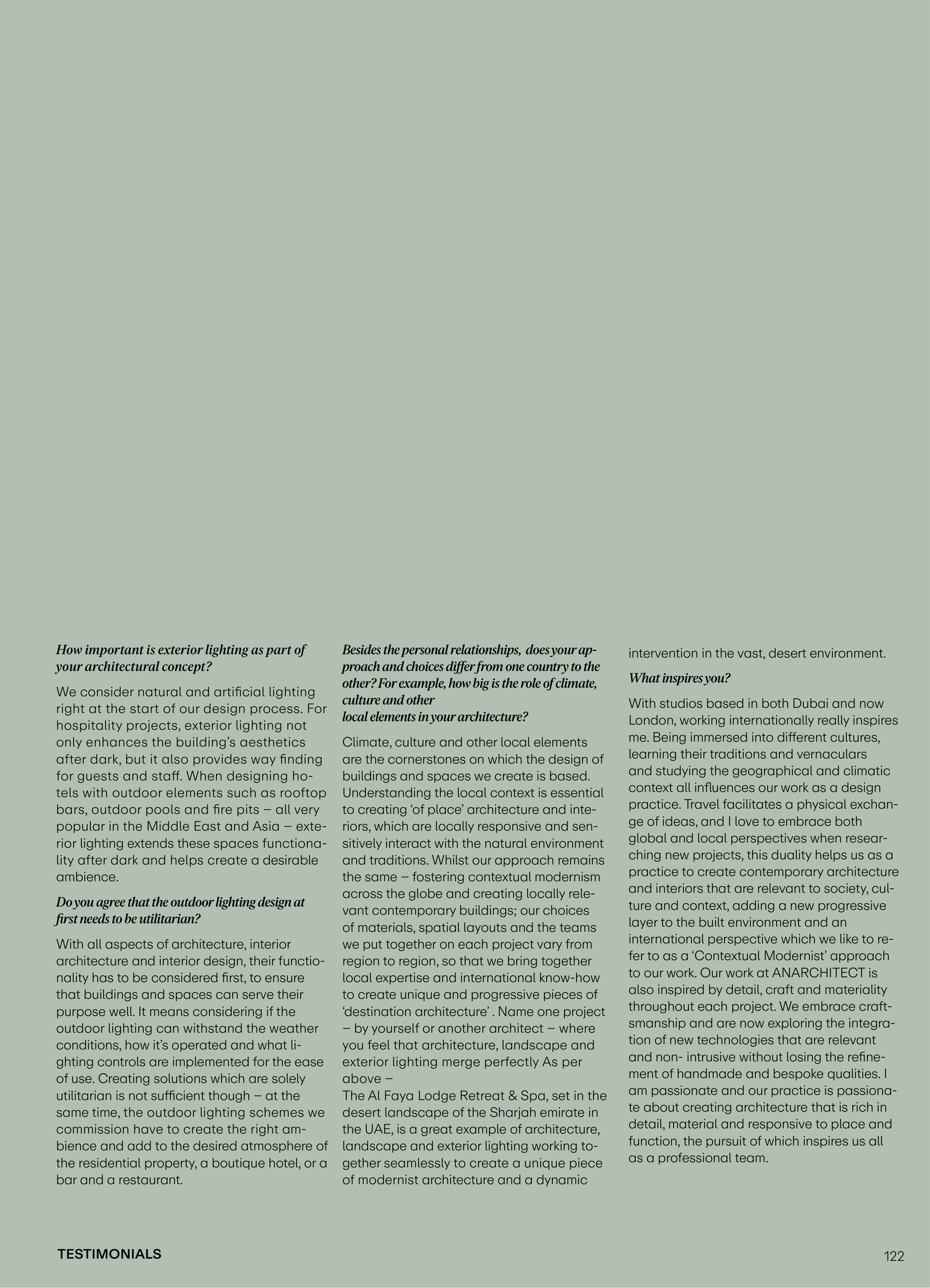 How important is exterior lighting as part of your architectural concept?

We consider natural and artificial lighting right at the start of our design process. For hospitality projects, exterior lighting not only enhances the building's aesthetics after dark, but it also provides way finding for guests and staff. When designing hotels with outdoor elements such as rooftop bars, outdoor pools and fire pits – all very popular in the Middle East and Asia – exterior lighting extends these spaces functionality after dark and helps create a desirable ambience.

Do you agree that the outdoor lighting design at first needs to be utilitarian?

With all aspects of architecture, interior architecture and interior design, their functionality has to be considered first, to ensure that buildings and spaces can serve their purpose well. It means considering if the outdoor lighting can withstand the weather conditions, how it's operated and what lighting controls are implemented for the ease of use. Creating solutions which are solely utilitarian is not sufficient though – at the same time, the outdoor lighting schemes we commission have to create the right ambience and add to the desired atmosphere of the residential property, a boutique hotel, or a bar and a restaurant.

Besides the personal relationships, does your approach and choices differ from one country to the other? For example, how big is the role of climate, culture and other
local elements in your architecture?

Climate, culture and other local elements are the cornerstones on which the design of buildings and spaces we create is based. Understanding the local context is essential to creating 'of place' architecture and interiors, which are locally responsive and sensitively interact with the natural environment and traditions. Whilst our approach remains the same – fostering contextual modernism across the globe and creating locally relevant contemporary buildings; our choices of materials, spatial layouts and the teams we put together on each project vary from region to region, so that we bring together local expertise and international know-how to create unique and progressive pieces of 'destination architecture' . Name one project – by yourself or another architect – where you feel that architecture, landscape and exterior lighting merge perfectly As per above –
The Al Faya Lodge Retreat & Spa, set in the desert landscape of the Sharjah emirate in the UAE, is a great example of architecture, landscape and exterior lighting working together seamlessly to create a unique piece of modernist architecture and a dynamic intervention in the vast, desert environment.

What inspires you?

With studios based in both Dubai and now London, working internationally really inspires me. Being immersed into different cultures, learning their traditions and vernaculars and studying the geographical and climatic context all influences our work as a design practice. Travel facilitates a physical exchange of ideas, and I love to embrace both global and local perspectives when researching new projects, this duality helps us as a practice to create contemporary architecture and interiors that are relevant to society, culture and context, adding a new progressive layer to the built environment and an international perspective which we like to refer to as a 'Contextual Modernist' approach to our work. Our work at ANARCHITECT is also inspired by detail, craft and materiality throughout each project. We embrace craftsmanship and are now exploring the integration of new technologies that are relevant and non- intrusive without losing the refinement of handmade and bespoke qualities. I am passionate and our practice is passionate about creating architecture that is rich in detail, material and responsive to place and function, the pursuit of which inspires us all as a professional team.

TESTIMONIALS

122